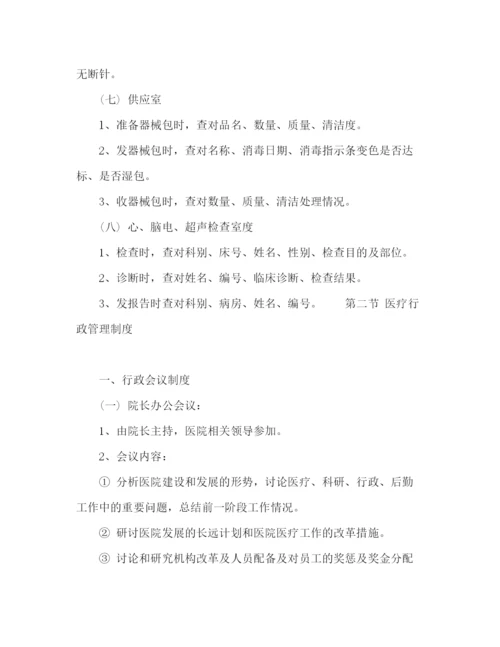 无断针。

（七）供应室

1、准备器械包时，查对品名、数量、质量、清洁度。

2、发器械包时，查对名称、消毒日期、消毒指示条变色是否达标、是否湿包。

3、收器械包时，查对数量、质量、清洁处理情况。

（八）心、脑电、超声检查室度

1、检查时，查对科别、床号、姓名、性别、检查目的及部位。

2、诊断时，查对姓名、编号、临床诊断、检查结果。

3、发报告时查对科别、病房、姓名、编号。　　第二节 医疗行政管理制度

一、行政会议制度

（一）院长办公会议：

1、由院长主持，医院相关领导参加。

2、会议内容：

① 分析医院建设和发展的形势，讨论医疗、科研、行政、后勤工作中的重要问题，总结前一阶段工作情况。

② 研讨医院发展的长远计划和医院医疗工作的改革措施。

③ 讨论和研究机构改革及人员配备及对员工的奖惩及奖金分配